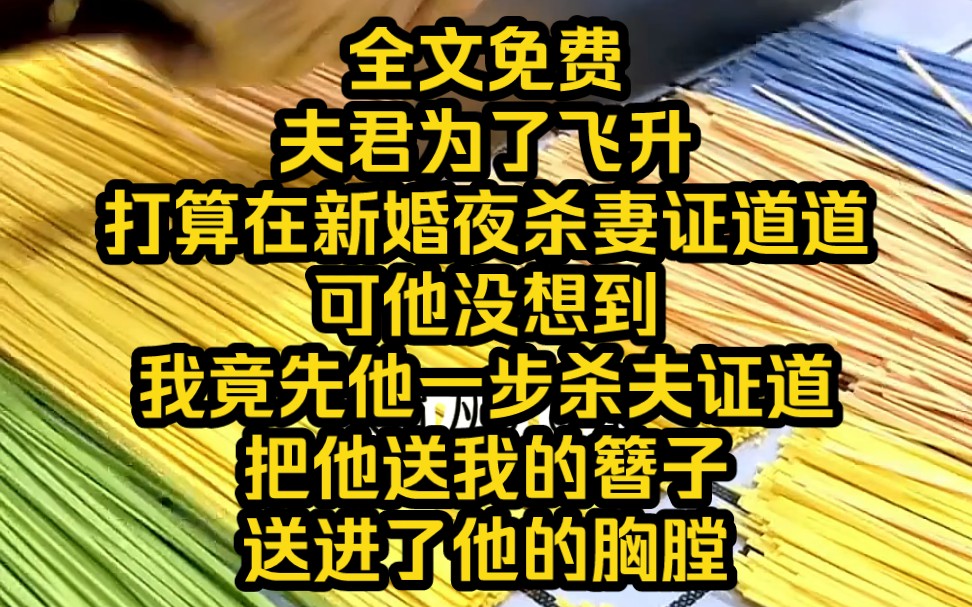 全文免费
夫君为了飞升
打算在新婚夜杀妻证道道
可他没想到
我竟先他一步杀夫证道
把他送我的簪子
送进了他的胸膛